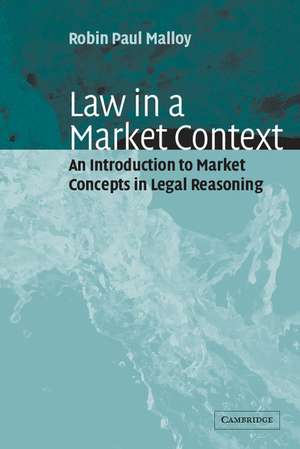 Robin Paul Malloy

Law in a Market Context

An Introduction to Market Concepts in Legal Reasoning

CAMBRIDGE